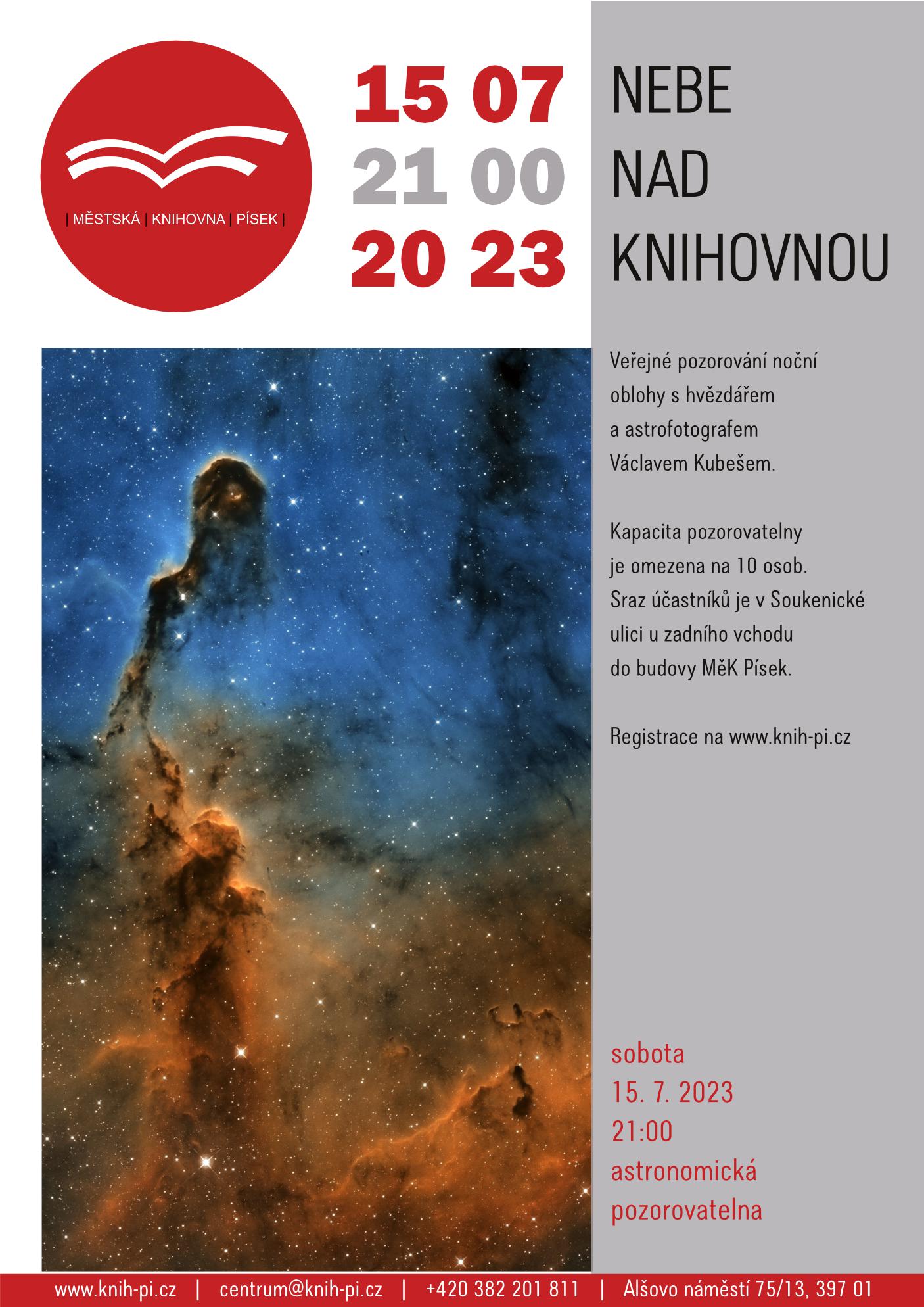 | MĚSTSKÁ | KNIHOVNA | PÍSEK |

15 07
21 00
20 23

NEBE
NAD
KNIHOVNOU

Veřejné pozorování noční oblohy s hvězdářem a astrofotografem Václavem Kubešem.

Kapacita pozorovatelny je omezena na 10 osob. Sraz účastníků je v Soukenické ulici u zadního vchodu do budovy MěK Písek.

Registrace na www.knih-pi.cz

sobota
15. 7. 2023
21:00
astronomická pozorovatelna

www.knih-pi.cz | centrum@knih-pi.cz | +420 382 201 811 | Alšovo náměstí 75/13, 397 01